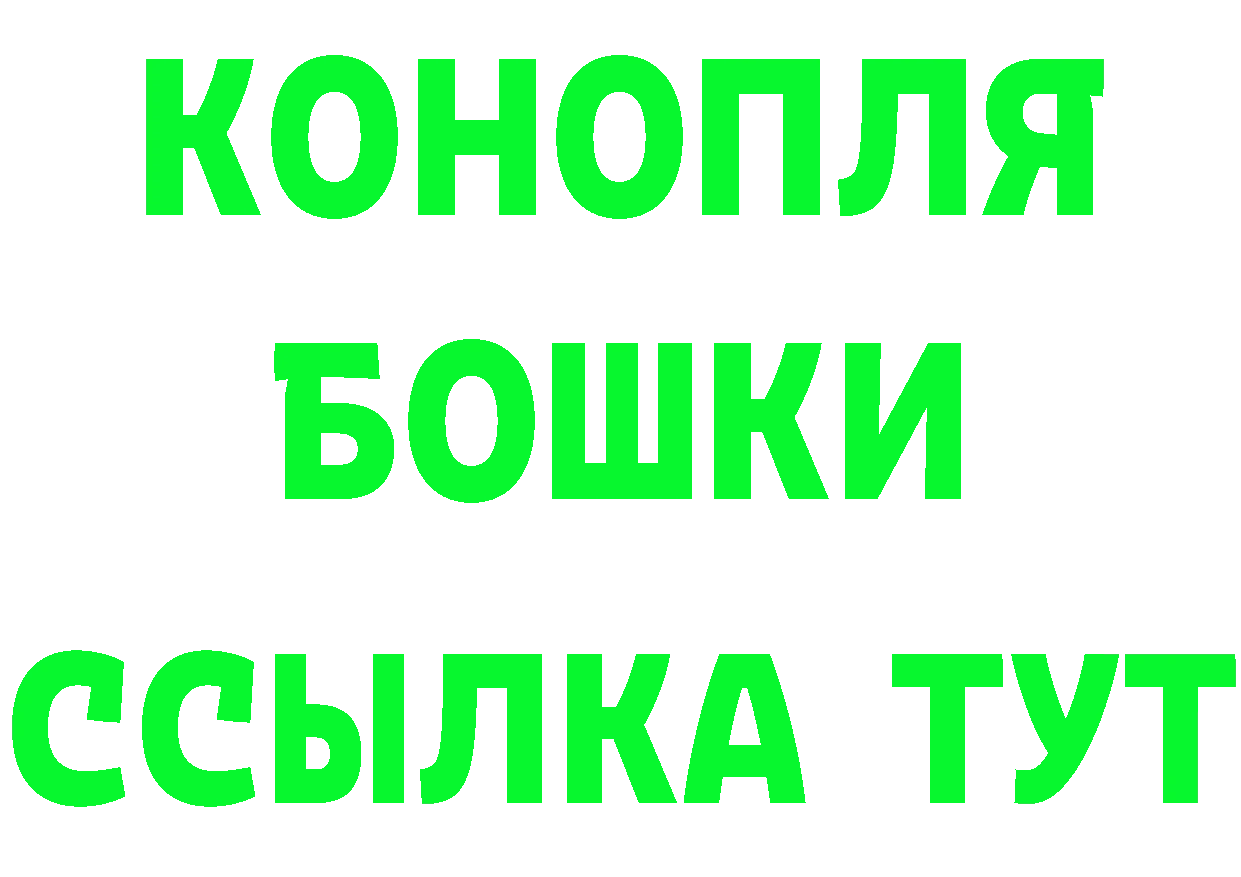 КОНОПЛЯ
БОШКИ
ССЫЛКА ТУТ